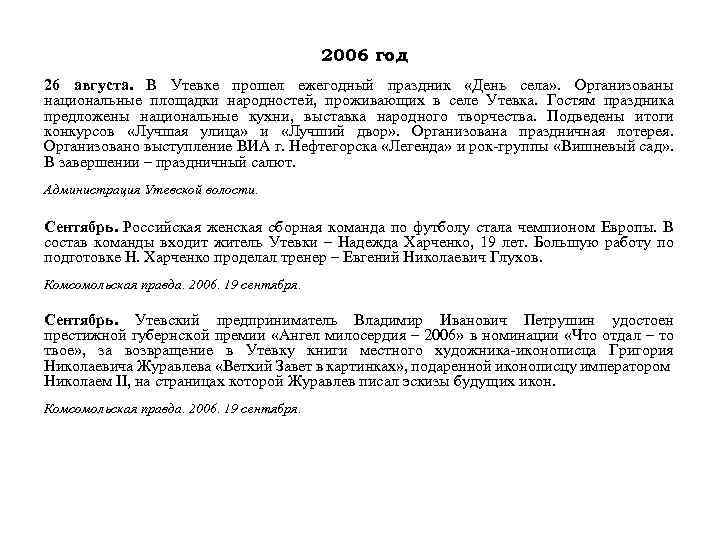 2006 год

26 августа. В Утевке прошел ежегодный праздник «День села». Организованы национальные площадки народностей, проживающих в селе Утевка. Гостям праздника предложены национальные кухни, выставка народного творчества. Подведены итоги конкурсов «Лучшая улица» и «Лучший двор». Организована праздничная лотерея. Организовано выступление ВИА г. Нефтегорска «Легенда» и рок-группы «Вишневый сад». В завершении – праздничный салют.

Администрация Утевской волости.

Сентябрь. Российская женская сборная команда по футболу стала чемпионом Европы. В состав команды входит житель Утевки – Надежда Харченко, 19 лет. Большую работу по подготовке Н. Харченко проделал тренер – Евгений Николаевич Глухов.

Комсомольская правда. 2006. 19 сентября.

Сентябрь. Утевский предприниматель Владимир Иванович Петрушин удостоен престижной губернской премии «Ангел милосердия – 2006» в номинации «Что отдал – то твое», за возвращение в Утевку книги местного художника-иконописца Григория Николаевича Журавлева «Ветхий Завет в картинках», подаренной иконописцу императором Николаем II, на страницах которой Журавлев писал эскизы будущих икон.

Комсомольская правда. 2006. 19 сентября.